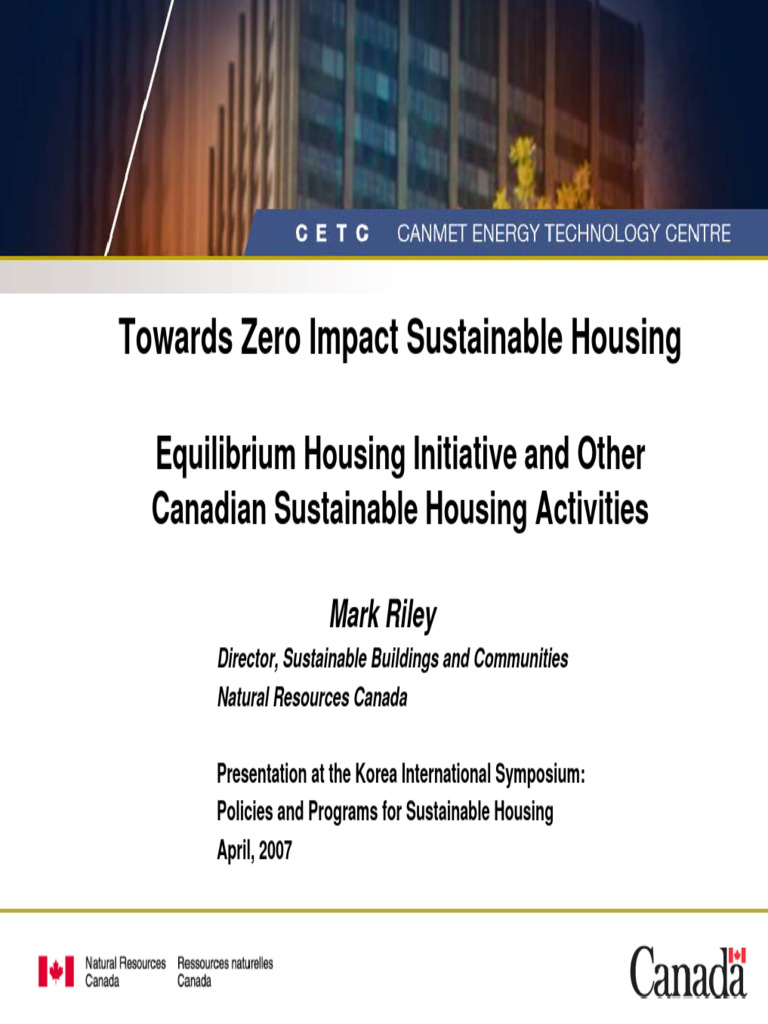 C E T C CANMET ENERGY TECHNOLOGY CENTRE

Towards Zero Impact Sustainable Housing

Equilibrium Housing Initiative and Other Canadian Sustainable Housing Activities

Mark Riley

Director, Sustainable Buildings and Communities
Natural Resources Canada

Presentation at the Korea International Symposium:
Policies and Programs for Sustainable Housing
April, 2007

Natural Resources Canada Ressources naturelles Canada

Canada